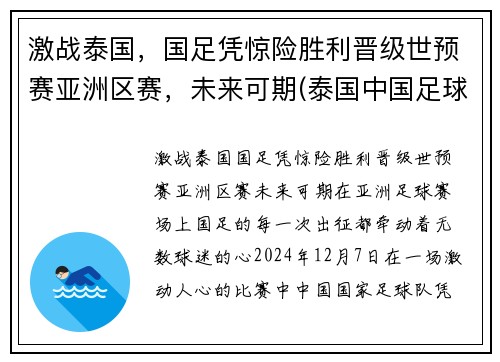 激战泰国，国足凭惊险胜利晋级世预赛亚洲区赛，未来可期(泰国中国足球

激战泰国国足凭惊险胜利晋级世预赛亚洲区赛未来可期在亚洲足球赛场上国足的每一次出征都牵动着无数球迷的心2024年12月7日在一场激动人心的比赛中中国国家足球队凭